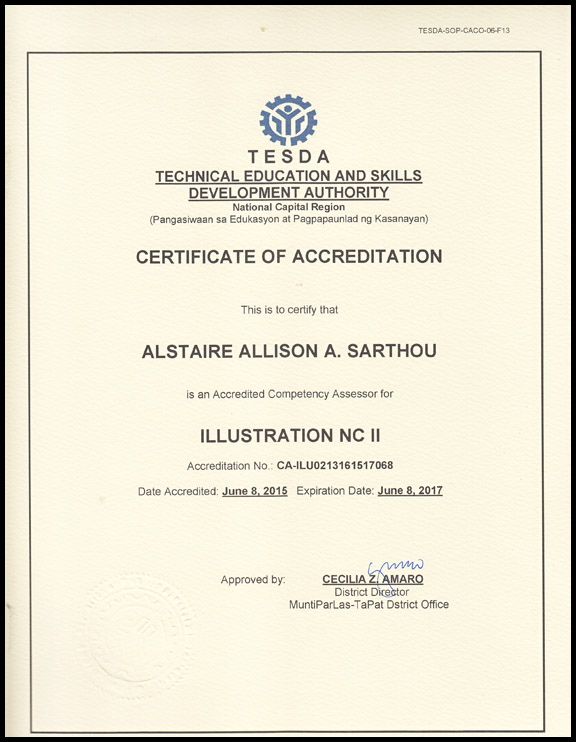 TESDA-SOP-CACO-06-F13

TESDA
TECHNICAL EDUCATION AND SKILLS DEVELOPMENT AUTHORITY
National Capital Region
(Pangasiwaan sa Edukasyon at Pagpapaunlad ng Kasanayan)

CERTIFICATE OF ACCREDITATION

This is to certify that

ALSTAIRE ALLISON A. SARTHOU

is an Accredited Competency Assessor for

ILLUSTRATION NC II

Accreditation No.: CA-ILU0213161517068

Date Accredited: June 8, 2015 Expiration Date: June 8, 2017

Approved by: CECILIA Z. AMARO
District Director
MuntiParLas-TaPat Dstrict Office